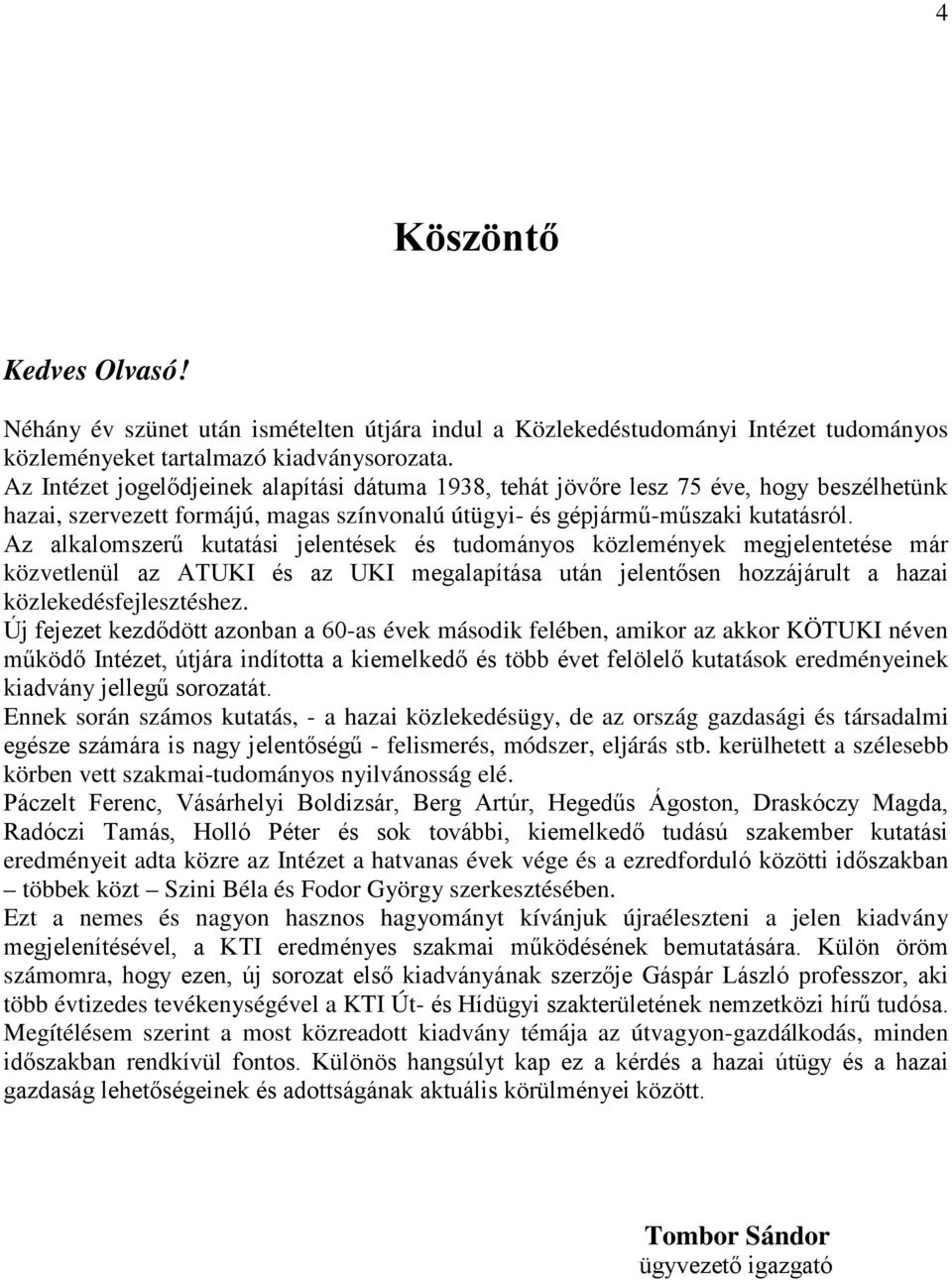 4

Köszöntő

Kedves Olvasó!

Néhány év szünet után ismételten útjára indul a Közlekedéstudományi Intézet tudományos közleményeket tartalmazó kiadványsorozata.
Az Intézet jogelődjeinek alapítási dátuma 1938, tehát jövőre lesz 75 éve, hogy beszélhetünk hazai, szervezett formájú, magas színvonalú útügyi- és gépjármű-műszaki kutatásról.
Az alkalomszerű kutatási jelentések és tudományos közlemények megjelentetése már közvetlenül az ATUKI és az UKI megalapítása után jelentősen hozzájárult a hazai közlekedésfejlesztéshez.
Új fejezet kezdődött azonban a 60-as évek második felében, amikor az akkor KÖTUKI néven működő Intézet, útjára indította a kiemelkedő és több évet felölelő kutatások eredményeinek kiadvány jellegű sorozatát.
Ennek során számos kutatás, - a hazai közlekedésügy, de az ország gazdasági és társadalmi egésze számára is nagy jelentőségű - felismerés, módszer, eljárás stb. kerülhetett a szélesebb körben vett szakmai-tudományos nyilvánosság elé.
Páczelt Ferenc, Vásárhelyi Boldizsár, Berg Artúr, Hegedűs Ágoston, Draskóczy Magda, Radóczi Tamás, Holló Péter és sok további, kiemelkedő tudású szakember kutatási eredményeit adta közre az Intézet a hatvanas évek vége és a ezredforduló közötti időszakban – többek közt – Szini Béla és Fodor György szerkesztésében.
Ezt a nemes és nagyon hasznos hagyományt kívánjuk újraéleszteni a jelen kiadvány megjelenítésével, a KTI eredményes szakmai működésének bemutatására. Külön öröm számomra, hogy ezen, új sorozat első kiadványának szerzője Gáspár László professzor, aki több évtizedes tevékenységével a KTI Út- és Hídügyi szakterületének nemzetközi hírű tudósa. Megítélésem szerint a most közreadott kiadvány témája az útvagyon-gazdálkodás, minden időszakban rendkívül fontos. Különös hangsúlyt kap ez a kérdés a hazai útügy és a hazai gazdaság lehetőségeinek és adottságának aktuális körülményei között.

Tombor Sándor
ügyvezető igazgató